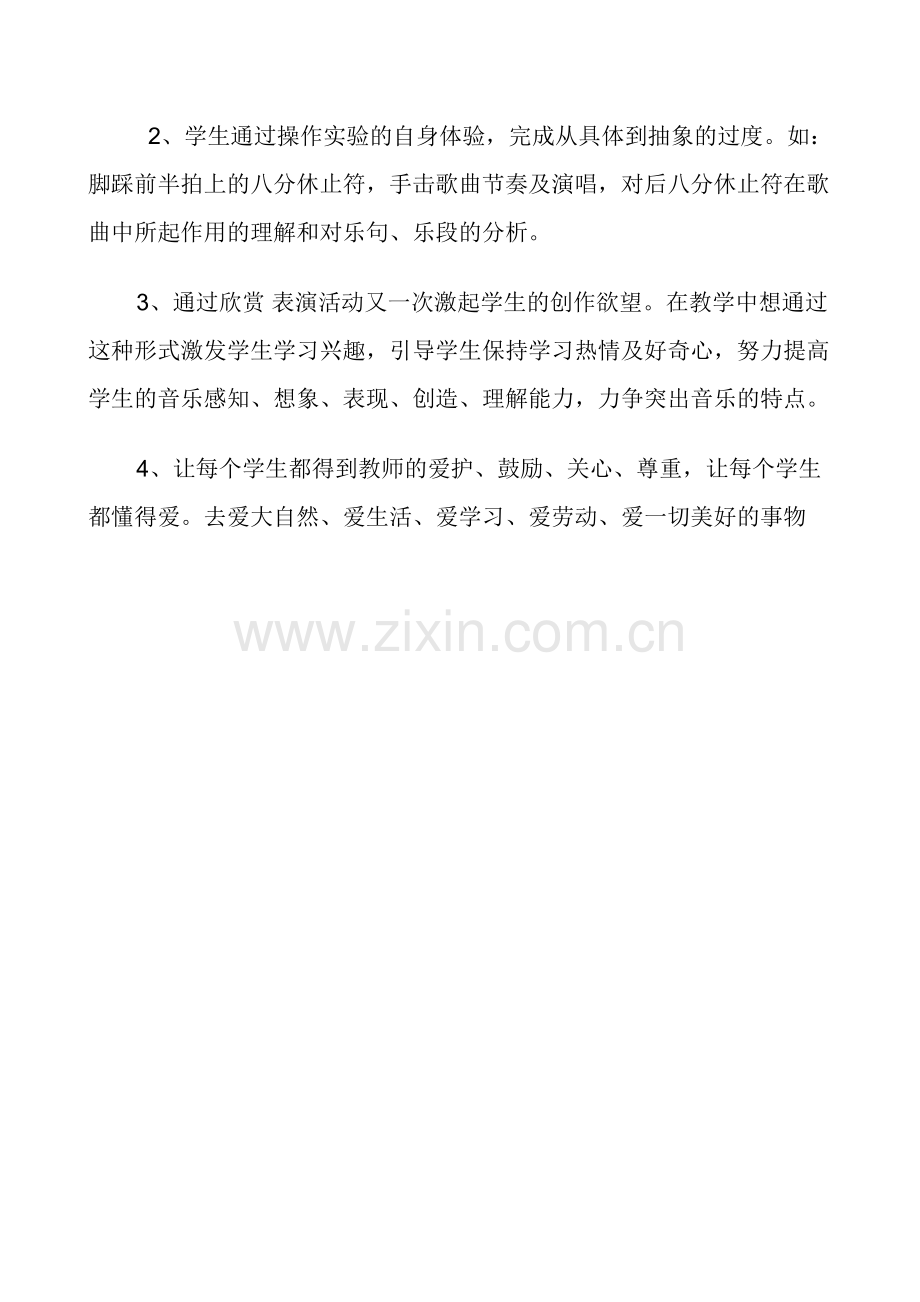 2、学生通过操作实验的自身体验，完成从具体到抽象的过度。如：脚踩前半拍上的八分休止符，手击歌曲节奏及演唱，对后八分休止符在歌曲中所起作用的理解和对乐句、乐段的分析。

3、通过欣赏 表演活动又一次激起学生的创作欲望。在教学中想通过这种形式激发学生学习兴趣，引导学生保持学习热情及好奇心，努力提高学生的音乐感知、想象、表现、创造、理解能力，力争突出音乐的特点。

4、让每个学生都得到教师的爱护、鼓励、关心、尊重，让每个学生都懂得爱。去爱大自然、爱生活、爱学习、爱劳动、爱一切美好的事物

www.zixin.com.cn